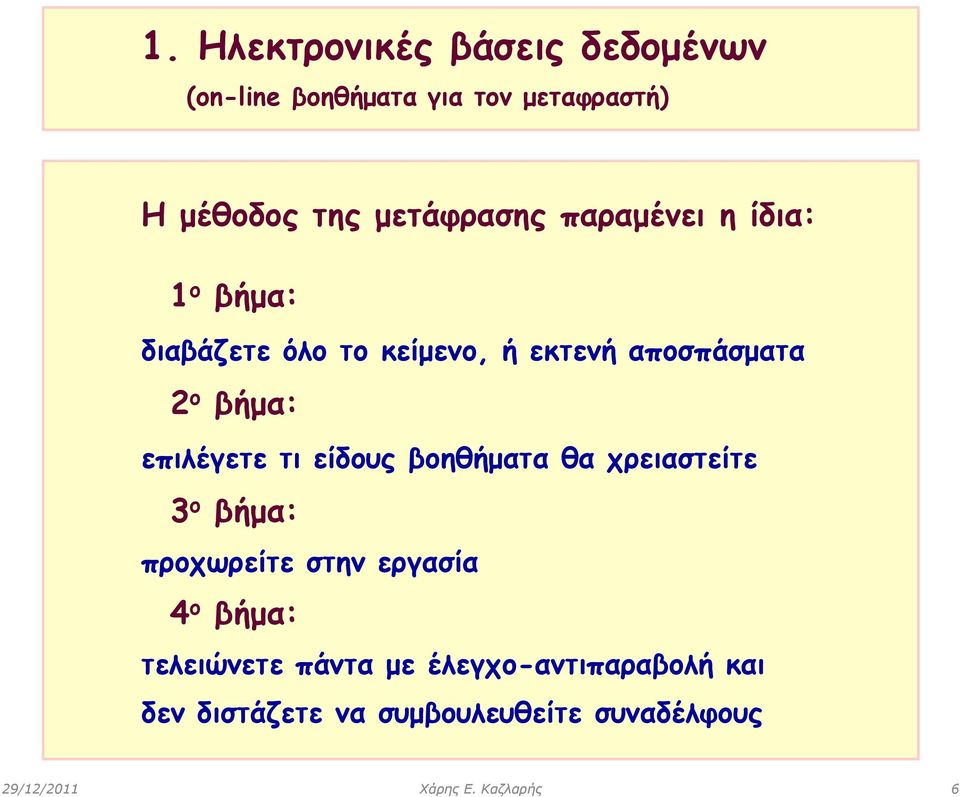 1. Ηλεκτρονικές βάσεις δεδομένων
(on-line βοηθήματα για τον μεταφραστή)

Η μέθοδος της μετάφρασης παραμένει η ίδια:

1ο βήμα:

διαβάζετε όλο το κείμενο, ή εκτενή αποσπάσματα

2ο βήμα:

επιλέγετε τι είδους βοηθήματα θα χρειαστείτε

3ο βήμα:

προχωρείτε στην εργασία

4ο βήμα:

τελειώνετε πάντα με έλεγχο-αντιπαραβολή και δεν διστάζετε να συμβουλευθείτε συναδέλφους

29/12/2011 Χάρης Ε. Καζλαρής 6